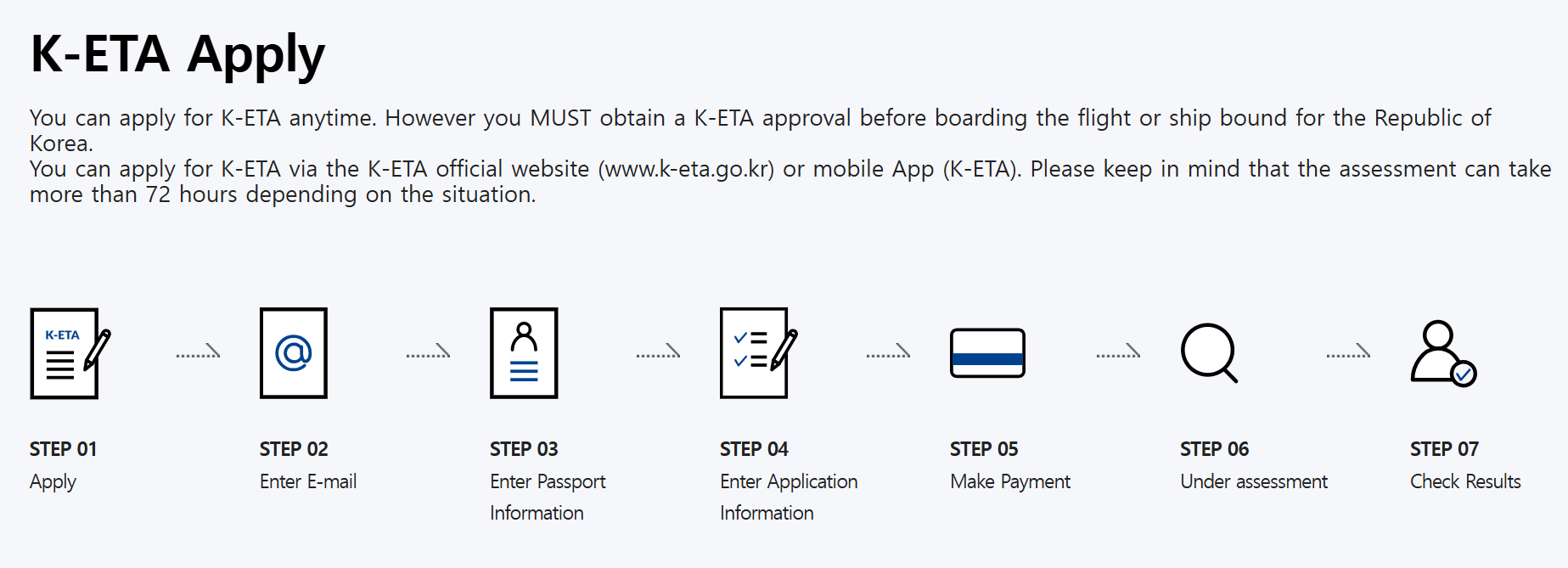 K-ETA Apply

You can apply for K-ETA anytime. However you MUST obtain a K-ETA approval before boarding the flight or ship bound for the Republic of Korea.
You can apply for K-ETA via the K-ETA official website (www.k-eta.go.kr) or mobile App (K-ETA). Please keep in mind that the assessment can take more than 72 hours depending on the situation.

K-ETA

STEP 01
Apply

STEP 02
Enter E-mail

STEP 03
Enter Passport Information

STEP 04
Enter Application Information

STEP 05
Make Payment

STEP 06
Under assessment

STEP 07
Check Results